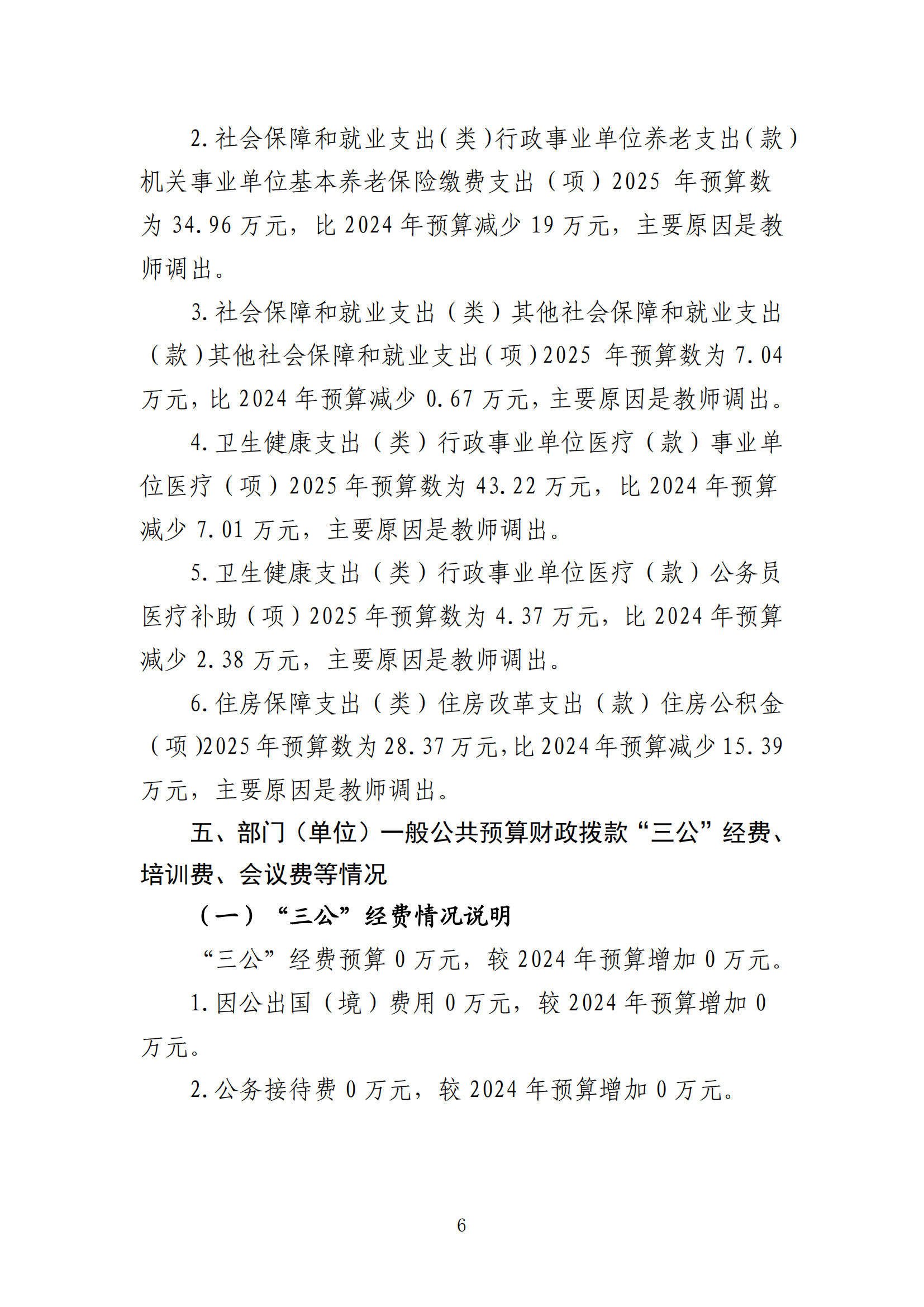 2.社会保障和就业支出（类）行政事业单位养老支出（款）机关事业单位基本养老保险缴费支出（项）2025 年预算数为 34.96 万元，比 2024 年预算减少 19 万元，主要原因是教师调出。

3.社会保障和就业支出（类）其他社会保障和就业支出（款）其他社会保障和就业支出（项）2025 年预算数为 7.04 万元，比 2024 年预算减少 0.67 万元，主要原因是教师调出。

4.卫生健康支出（类）行政事业单位医疗（款）事业单位医疗（项）2025 年预算数为 43.22 万元，比 2024 年预算减少 7.01 万元，主要原因是教师调出。

5.卫生健康支出（类）行政事业单位医疗（款）公务员医疗补助（项）2025 年预算数为 4.37 万元，比 2024 年预算减少 2.38 万元，主要原因是教师调出。

6.住房保障支出（类）住房改革支出（款）住房公积金（项）2025 年预算数为 28.37 万元，比 2024 年预算减少 15.39 万元，主要原因是教师调出。

五、部门（单位）一般公共预算财政拨款“三公”经费、培训费、会议费等情况

（一）“三公”经费情况说明

“三公”经费预算 0 万元，较 2024 年预算增加 0 万元。

1.因公出国（境）费用 0 万元，较 2024 年预算增加 0 万元。

2.公务接待费 0 万元，较 2024 年预算增加 0 万元。

6